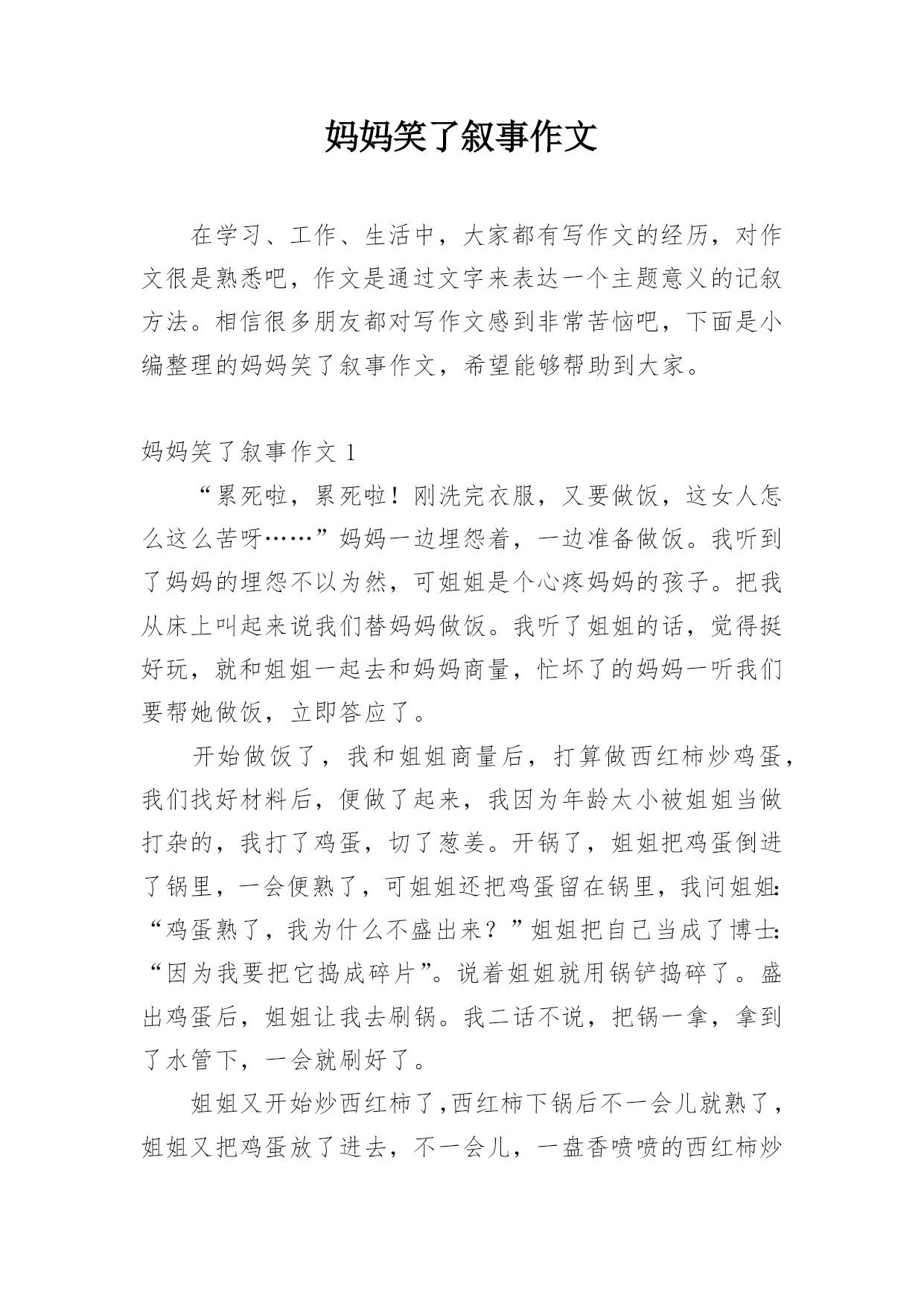 妈妈笑了叙事作文

在学习、工作、生活中，大家都有写作文的经历，对作文很是熟悉吧，作文是通过文字来表达一个主题意义的记叙方法。相信很多朋友都对写作文感到非常苦恼吧，下面是小编整理的妈妈笑了叙事作文，希望能够帮助到大家。

妈妈笑了叙事作文 1

“累死啦，累死啦！刚洗完衣服，又要做饭，这女人怎么这么苦呀……”妈妈一边埋怨着，一边准备做饭。我听到了妈妈的埋怨不以为然，可姐姐是个心疼妈妈的孩子。把我从床上叫起来说我们替妈妈做饭。我听了姐姐的话，觉得挺好玩，就和姐姐一起去和妈妈商量，忙坏了的妈妈一听我们要帮她做饭，立即答应了。

开始做饭了，我和姐姐商量后，打算做西红柿炒鸡蛋，我们找好材料后，便做了起来，我因为年龄太小被姐姐当做打杂的，我打了鸡蛋，切了葱姜。开锅了，姐姐把鸡蛋倒进了锅里，一会便熟了，可姐姐还把鸡蛋留在锅里，我问姐姐：“鸡蛋熟了，我为什么不盛出来？”姐姐把自己当成了博士：“因为我要把它捣成碎片”。说着姐姐就用锅铲捣碎了。盛出鸡蛋后，姐姐让我去刷锅。我二话不说，把锅一拿，拿到了水管下，一会就刷好了。

姐姐又开始炒西红柿了，西红柿下锅后不一会儿就熟了，姐姐又把鸡蛋放了进去，不一会儿，一盘香喷喷的西红柿炒